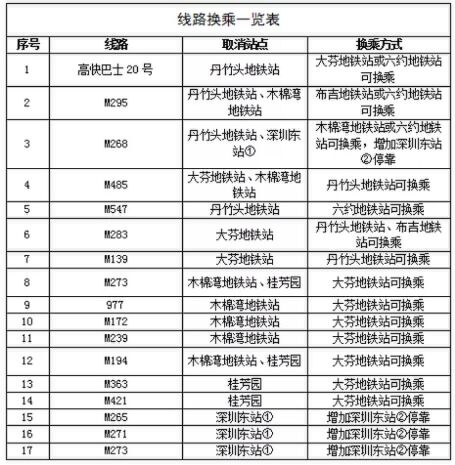 线路换乘一览表

| 序号 | 线路 | 取消站点 | 换乘方式 |
|---|---|---|---|
| 1 | 高快巴士 20 号 | 丹竹头地铁站 | 大芬地铁站或六约地铁站可换乘 |
| 2 | M295 | 丹竹头地铁站、木棉湾地铁站 | 布吉地铁站或六约地铁站可换乘 |
| 3 | M268 | 丹竹头地铁站、深圳东站① | 木棉湾地铁站或六约地铁站可换乘，增加深圳东站②停靠 |
| 4 | M485 | 大芬地铁站、木棉湾地铁站 | 丹竹头地铁站可换乘 |
| 5 | M547 | 丹竹头地铁站 | 六约地铁站可换乘 |
| 6 | M283 | 大芬地铁站 | 丹竹头地铁站、布吉地铁站可换乘 |
| 7 | M139 | 大芬地铁站 | 丹竹头地铁站可换乘 |
| 8 | M273 | 木棉湾地铁站、桂芳园 | 大芬地铁站可换乘 |
| 9 | 977 | 木棉湾地铁站 | 大芬地铁站可换乘 |
| 10 | M172 | 木棉湾地铁站 | 大芬地铁站可换乘 |
| 11 | M239 | 木棉湾地铁站 | 大芬地铁站可换乘 |
| 12 | M194 | 木棉湾地铁站、桂芳园 | 大芬地铁站可换乘 |
| 13 | M363 | 桂芳园 | 大芬地铁站可换乘 |
| 14 | M421 | 桂芳园 | 大芬地铁站可换乘 |
| 15 | M265 | 深圳东站① | 增加深圳东站②停靠 |
| 16 | M271 | 深圳东站① | 增加深圳东站②停靠 |
| 17 | M273 | 深圳东站① | 增加深圳东站②停靠 |